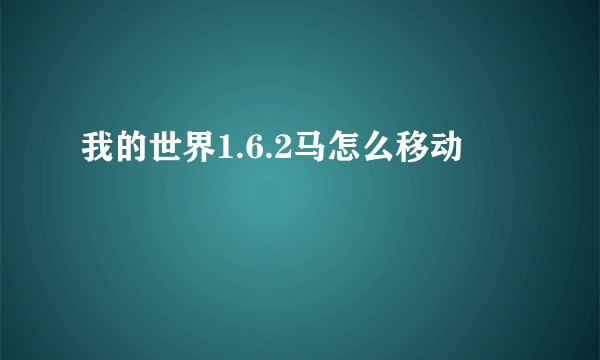 我的世界1.6.2马怎么移动